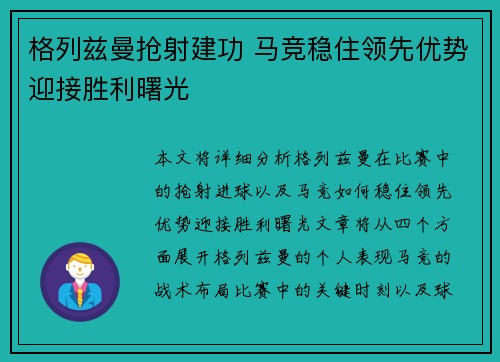 格列兹曼抢射建功 马竞稳住领先优势迎接胜利曙光

本文将详细分析格列兹曼在比赛中的抢射进球以及马竞如何稳住领先优势迎接胜利曙光文章将从四个方面展开格列兹曼的个人表现马竞的战术布局比赛中的关键时刻以及球